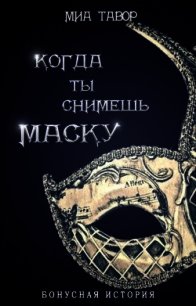 МИА ТАВОР

КОГДА
ТЫ
СНИМЕШЬ
МАСКУ

Allegro

БОНУСНАЯ ИСТОРИЯ